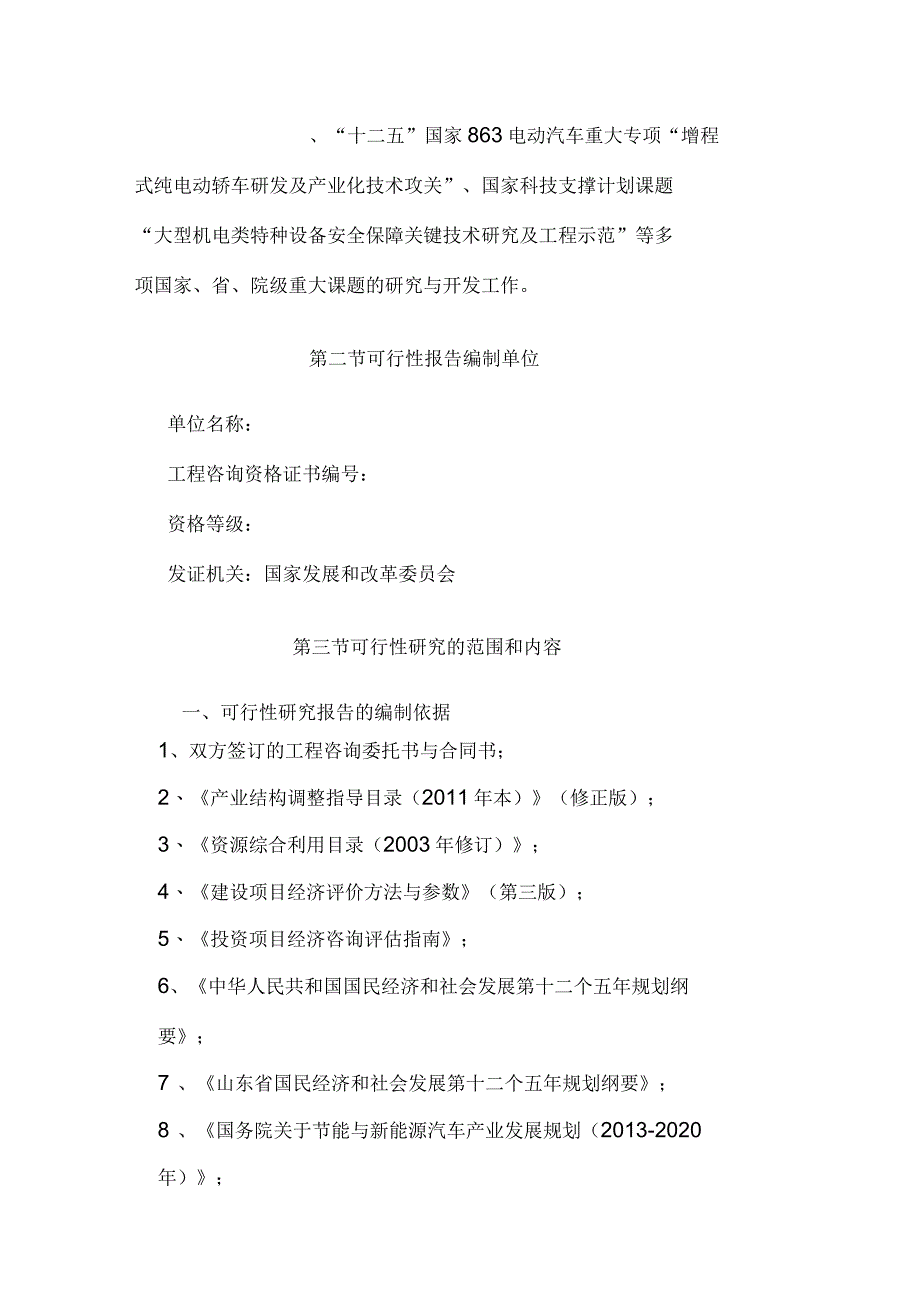 、“十二五”国家863电动汽车重大专项“增程式纯电动轿车研发及产业化技术攻关”、国家科技支撑计划课题“大型机电类特种设备安全保障关键技术研究及工程示范”等多项国家、省、院级重大课题的研究与开发工作。

第二节可行性报告编制单位

单位名称：

工程咨询资格证书编号：

资格等级：

发证机关：国家发展和改革委员会

第三节可行性研究的范围和内容

一、可行性研究报告的编制依据

1、双方签订的工程咨询委托书与合同书；

2、《产业结构调整指导目录（2011年本）》（修正版）；

3、《资源综合利用目录（2003年修订）》；

4、《建设项目经济评价方法与参数》（第三版）；

5、《投资项目经济咨询评估指南》；

6、《中华人民共和国国民经济和社会发展第十二个五年规划纲要》；

7 、《山东省国民经济和社会发展第十二个五年规划纲要》；

8 、《国务院关于节能与新能源汽车产业发展规划（2013-2020年）》；